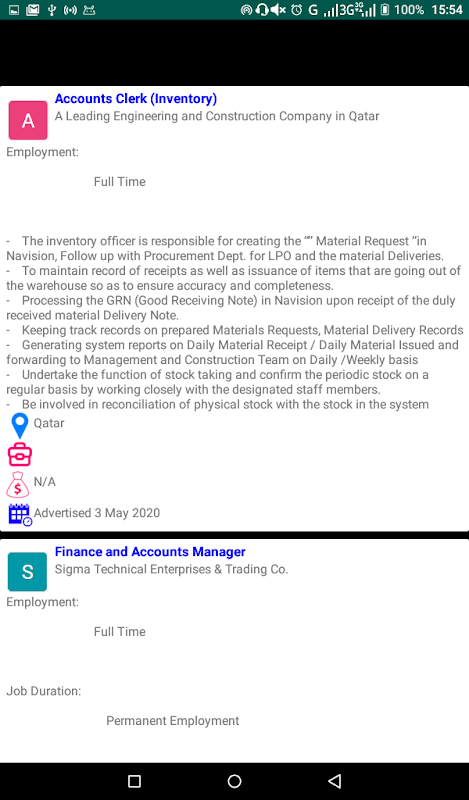 G 3G 100% 15:54

A
Accounts Clerk (Inventory)
A Leading Engineering and Construction Company in Qatar

Employment:

Full Time

- The inventory officer is responsible for creating the “” Material Request “in Navision, Follow up with Procurement Dept. for LPO and the material Deliveries.
- To maintain record of receipts as well as issuance of items that are going out of the warehouse so as to ensure accuracy and completeness.
- Processing the GRN (Good Receiving Note) in Navision upon receipt of the duly received material Delivery Note.
- Keeping track records on prepared Materials Requests, Material Delivery Records
- Generating system reports on Daily Material Receipt / Daily Material Issued and forwarding to Management and Construction Team on Daily /Weekly basis
- Undertake the function of stock taking and confirm the periodic stock on a regular basis by working closely with the designated staff members.
- Be involved in reconciliation of physical stock with the stock in the system

Qatar

N/A

Advertised 3 May 2020

S
Finance and Accounts Manager
Sigma Technical Enterprises & Trading Co.

Employment:

Full Time

Job Duration:

Permanent Employment